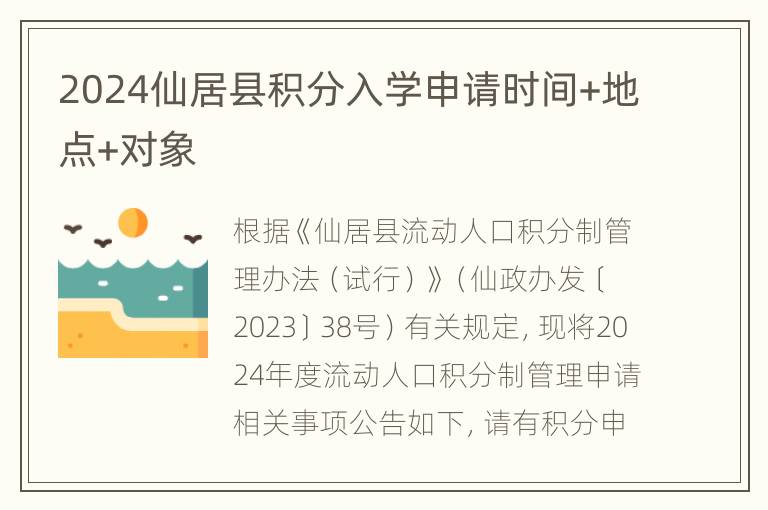 2024仙居县积分入学申请时间+地点+对象

根据《仙居县流动人口积分制管理办法（试行）》（仙政办发〔2023〕38号）有关规定，现将2024年度流动人口积分制管理申请相关事项公告如下，请有积分申